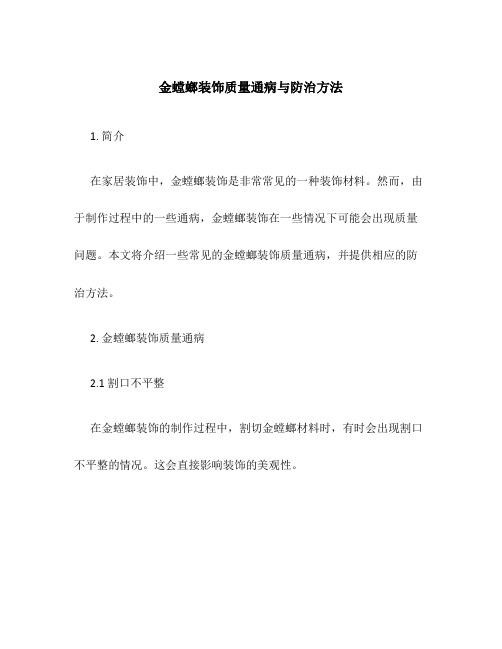 金螳螂装饰质量通病与防治方法

1. 简介

在家居装饰中，金螳螂装饰是非常常见的一种装饰材料。然而，由于制作过程中的一些通病，金螳螂装饰在一些情况下可能会出现质量问题。本文将介绍一些常见的金螳螂装饰质量通病，并提供相应的防治方法。

2. 金螳螂装饰质量通病

2.1 割口不平整

在金螳螂装饰的制作过程中，割切金螳螂材料时，有时会出现割口不平整的情况。这会直接影响装饰的美观性。